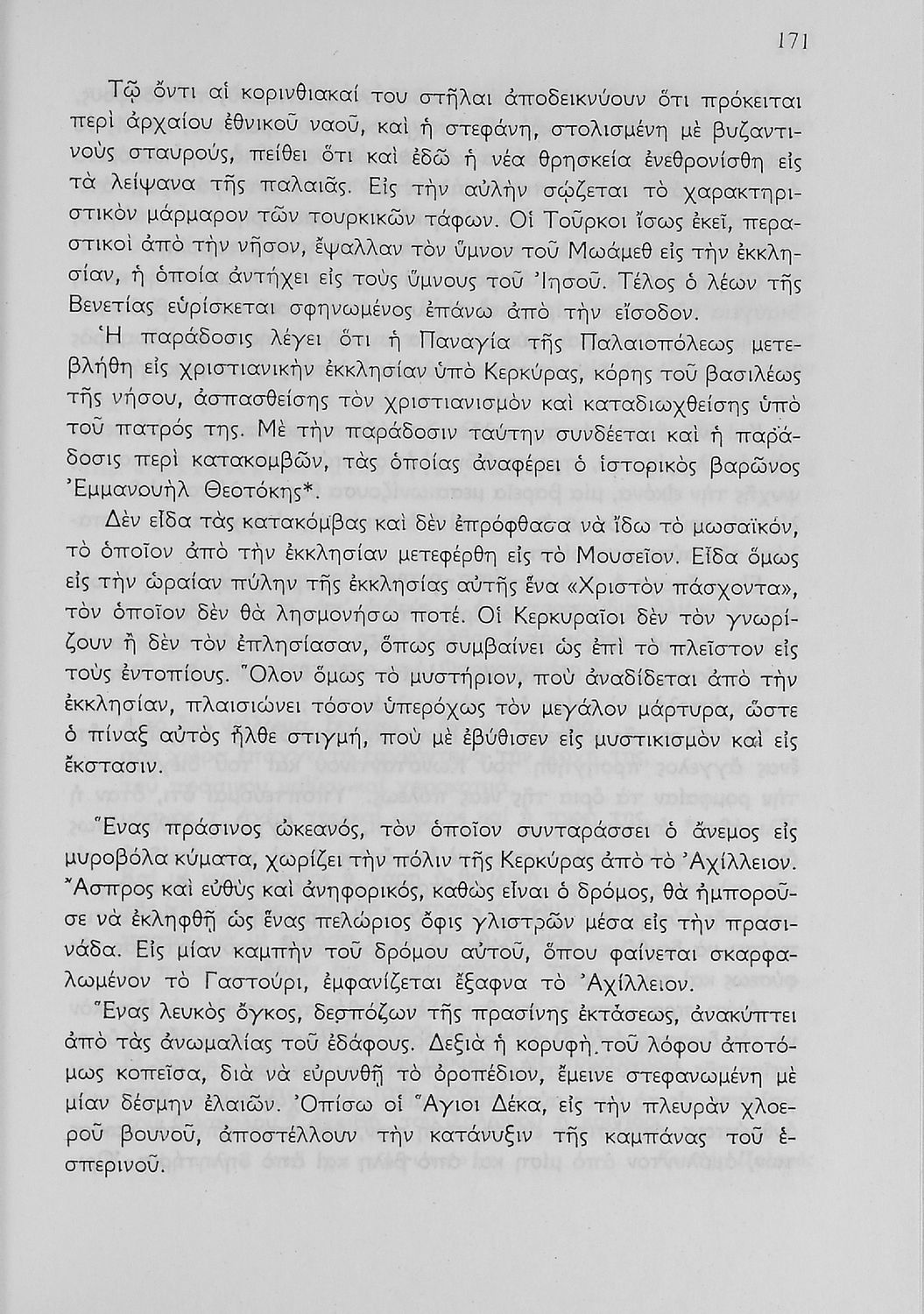 171

Τῷ ὄντι αἱ κορινθιακαί του στῆλαι ἀποδεικνύουν ὅτι πρόκειται περὶ ἀρχαίου ἐθνικοῦ ναοῦ, καὶ ἡ στεφάνη, στολισμένη μὲ βυζαντινοὺς σταυρούς, πείθει ὅτι καὶ ἐδῶ ἡ νέα θρησκεία ἐνεθρονίσθη εἰς τὰ λείψανα τῆς παλαιᾶς. Εἰς τὴν αὐλὴν σῴζεται τὸ χαρακτηριστικὸν μάρμαρον τῶν τουρκικῶν τάφων. Οἱ Τοῦρκοι ἴσως ἐκεῖ, περαστικοὶ ἀπὸ τὴν νῆσον, ἔψαλλαν τὸν ὕμνον τοῦ Μωάμεθ εἰς τὴν ἐκκλησίαν, ἡ ὁποία ἀντήχει εἰς τοὺς ὕμνους τοῦ Ἰησοῦ. Τέλος ὁ λέων τῆς Βενετίας εὑρίσκεται σφηνωμένος ἐπάνω ἀπὸ τὴν εἴσοδον.

Ἡ παράδοσις λέγει ὅτι ἡ Παναγία τῆς Παλαιοπόλεως μετεβλήθη εἰς χριστιανικὴν ἐκκλησίαν ὑπὸ Κερκύρας, κόρης τοῦ βασιλέως τῆς νήσου, ἀσπασθείσης τὸν χριστιανισμὸν καὶ καταδιωχθείσης ὑπὸ τοῦ πατρός της. Μὲ τὴν παράδοσιν ταύτην συνδέεται καὶ ἡ παράδοσις περὶ κατακομβῶν, τὰς ὁποίας ἀναφέρει ὁ ἱστορικὸς βαρῶνος Ἐμμανουὴλ Θεοτόκης*.

Δὲν εἶδα τὰς κατακόμβας καὶ δὲν ἐπρόφθασα νὰ ἴδω τὸ μωσαϊκόν, τὸ ὁποῖον ἀπὸ τὴν ἐκκλησίαν μετεφέρθη εἰς τὸ Μουσεῖον. Εἶδα ὅμως εἰς τὴν ὡραίαν πύλην τῆς ἐκκλησίας αὐτῆς ἕνα «Χριστὸν πάσχοντα», τὸν ὁποῖον δὲν θὰ λησμονήσω ποτέ. Οἱ Κερκυραῖοι δὲν τὸν γνωρίζουν ἢ δὲν τὸν ἐπλησίασαν, ὅπως συμβαίνει ὡς ἐπὶ τὸ πλεῖστον εἰς τοὺς ἐντοπίους. Ὅλον ὅμως τὸ μυστήριον, ποὺ ἀναδίδεται ἀπὸ τὴν ἐκκλησίαν, πλαισιώνει τόσον ὑπερόχως τὸν μεγάλον μάρτυρα, ὥστε ὁ πίναξ αὐτὸς ἦλθε στιγμή, ποὺ μὲ ἐβύθισεν εἰς μυστικισμὸν καὶ εἰς ἔκστασιν.

Ἕνας πράσινος ὠκεανός, τὸν ὁποῖον συνταράσσει ὁ ἄνεμος εἰς μυροβόλα κύματα, χωρίζει τὴν πόλιν τῆς Κερκύρας ἀπὸ τὸ Ἀχίλλειον. Ἄσπρος καὶ εὐθὺς καὶ ἀνηφορικός, καθὼς εἶναι ὁ δρόμος, θὰ ἠμποροῦσε νὰ ἐκληφθῇ ὡς ἕνας πελώριος ὄφις γλιστρῶν μέσα εἰς τὴν πρασινάδα. Εἰς μίαν καμπὴν τοῦ δρόμου αὐτοῦ, ὅπου φαίνεται σκαρφαλωμένον τὸ Γαστούρι, ἐμφανίζεται ἔξαφνα τὸ Ἀχίλλειον.

Ἕνας λευκὸς ὄγκος, δεσπόζων τῆς πρασίνης ἐκτάσεως, ἀνακύπτει ἀπὸ τὰς ἀνωμαλίας τοῦ ἐδάφους. Δεξιὰ ἡ κορυφὴ τοῦ λόφου ἀποτόμως κοπεῖσα, διὰ νὰ εὐρυνθῇ τὸ ὀροπέδιον, ἔμεινε στεφανωμένη μὲ μίαν δέσμην ἐλαιῶν. Ὀπίσω οἱ Ἅγιοι Δέκα, εἰς τὴν πλευρὰν χλοεροῦ βουνοῦ, ἀποστέλλουν τὴν κατάνυξιν τῆς καμπάνας τοῦ ἑσπερινοῦ.